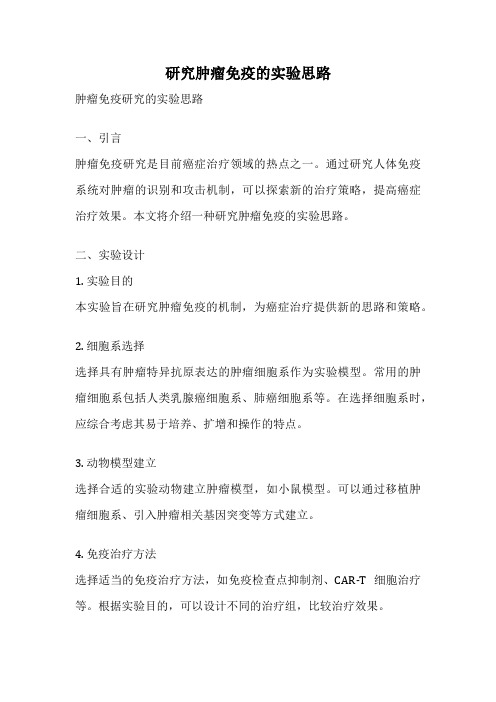 研究肿瘤免疫的实验思路

肿瘤免疫研究的实验思路

一、引言

肿瘤免疫研究是目前癌症治疗领域的热点之一。通过研究人体免疫系统对肿瘤的识别和攻击机制，可以探索新的治疗策略，提高癌症治疗效果。本文将介绍一种研究肿瘤免疫的实验思路。

二、实验设计

1. 实验目的

本实验旨在研究肿瘤免疫的机制，为癌症治疗提供新的思路和策略。

2. 细胞系选择

选择具有肿瘤特异抗原表达的肿瘤细胞系作为实验模型。常用的肿瘤细胞系包括人类乳腺癌细胞系、肺癌细胞系等。在选择细胞系时，应综合考虑其易于培养、扩增和操作的特点。

3. 动物模型建立

选择合适的实验动物建立肿瘤模型，如小鼠模型。可以通过移植肿瘤细胞系、引入肿瘤相关基因突变等方式建立。

4. 免疫治疗方法

选择适当的免疫治疗方法，如免疫检查点抑制剂、CAR-T 细胞治疗等。根据实验目的，可以设计不同的治疗组，比较治疗效果。